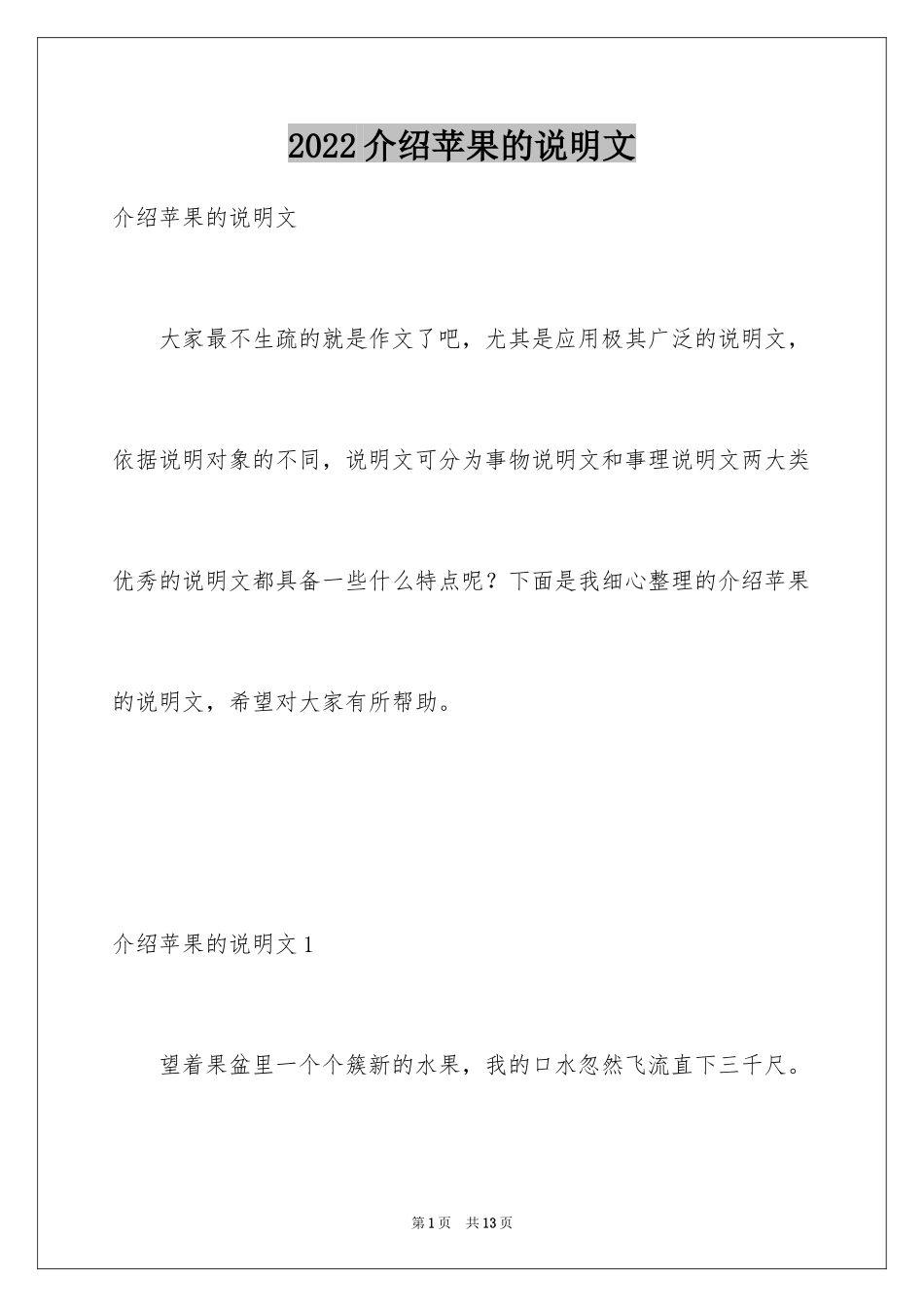 2022介绍苹果的说明文

介绍苹果的说明文

大家最不生疏的就是作文了吧，尤其是应用极其广泛的说明文，依据说明对象的不同，说明文可分为事物说明文和事理说明文两大类优秀的说明文都具备一些什么特点呢？下面是我细心整理的介绍苹果的说明文，希望对大家有所帮助。

介绍苹果的说明文1

望着果盆里一个个簇新的水果，我的口水忽然飞流直下三千尺。

第1页 共13页